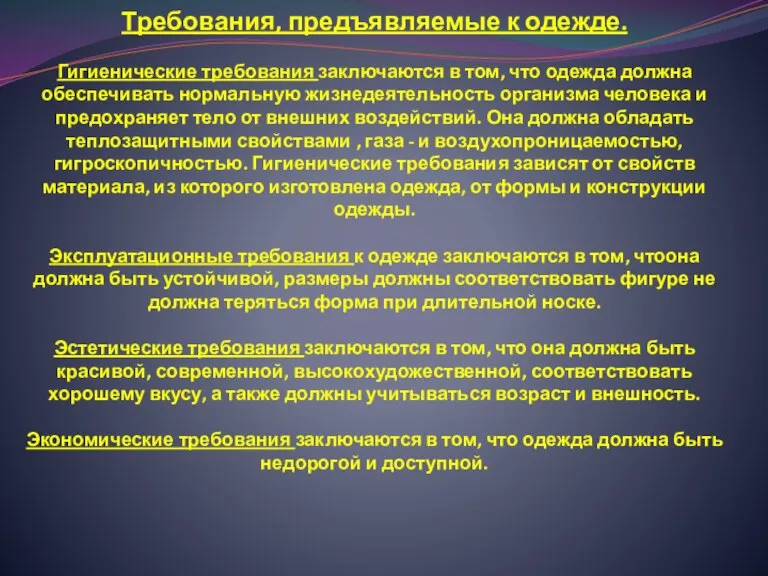 Требования, предъявляемые к одежде.

Гигиенические требования заключаются в том, что одежда должна обеспечивать нормальную жизнедеятельность организма человека и предохраняет тело от внешних воздействий. Она должна обладать теплозащитными свойствами , газа - и воздухопроницаемостью, гигроскопичностью. Гигиенические требования зависят от свойств материала, из которого изготовлена одежда, от формы и конструкции одежды.

Эксплуатационные требования к одежде заключаются в том, чтоона должна быть устойчивой, размеры должны соответствовать фигуре не должна теряться форма при длительной носке.

Эстетические требования заключаются в том, что она должна быть красивой, современной, высокохудожественной, соответствовать хорошему вкусу, а также должны учитываться возраст и внешность.

Экономические требования заключаются в том, что одежда должна быть недорогой и доступной.